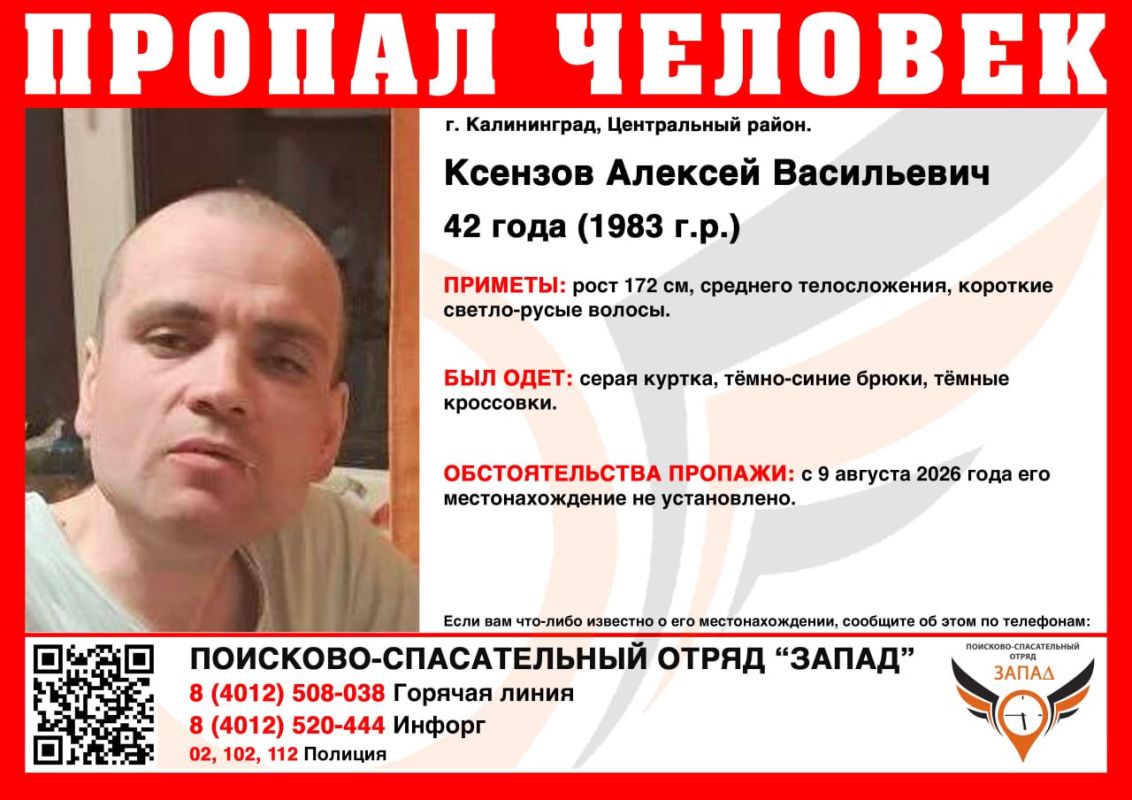 ПРОПАЛ ЧЕЛОВЕК

г. Калининград, Центральный район.

Ксензов Алексей Васильевич

42 года (1983 г.р.)

ПРИМЕТЫ: рост 172 см, среднего телосложения, короткие светло-русые волосы.

БЫЛ ОДЕТ: серая куртка, тёмно-синие брюки, тёмные кроссовки.

ОБСТОЯТЕЛЬСТВА ПРОПАЖИ: с 9 августа 2026 года его местонахождение не установлено.

Если вам что-либо известно о его местонахождении, сообщите об этом по телефонам:

ПОИСКОВО-СПАСАТЕЛЬНЫЙ ОТРЯД "ЗАПАД"

8 (4012) 508-038 Горячая линия

8 (4012) 520-444 Инфорг

02, 102, 112 Полиция

ПОИСКОВО-СПАСАТЕЛЬНЫЙ ОТРЯД ЗАПАД